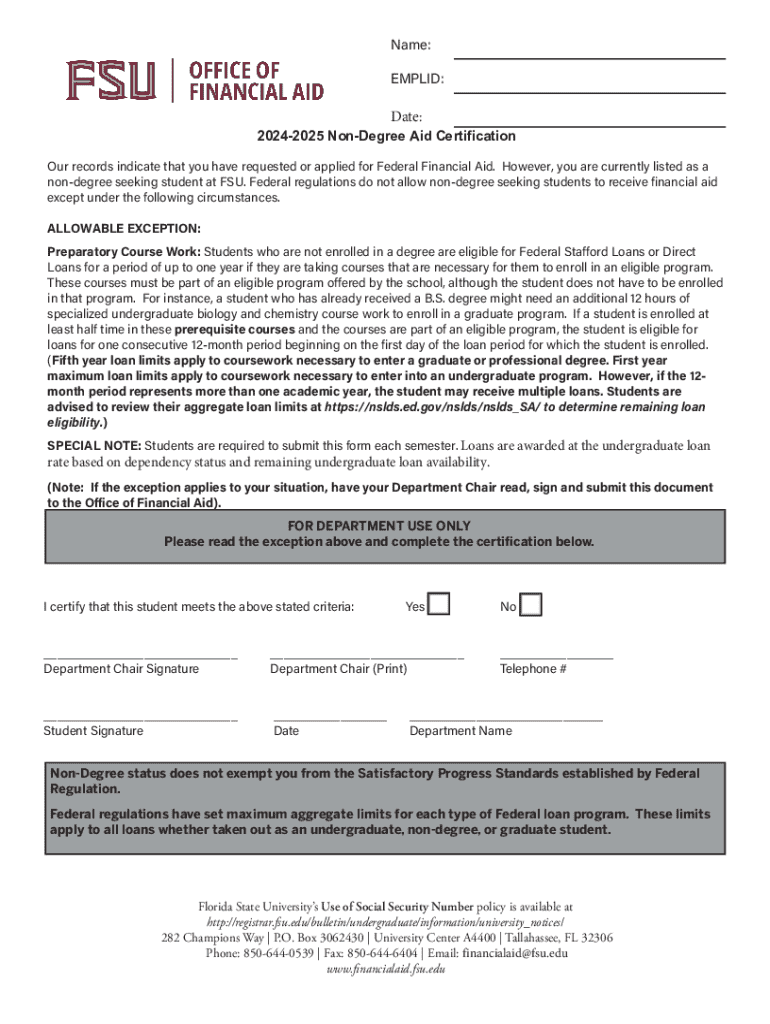 FSU | OFFICE OF FINANCIAL AID

Name:

EMPLID:

Date:

2024-2025 Non-Degree Aid Certification

Our records indicate that you have requested or applied for Federal Financial Aid. However, you are currently listed as a non-degree seeking student at FSU. Federal regulations do not allow non-degree seeking students to receive financial aid except under the following circumstances.

ALLOWABLE EXCEPTION:

Preparatory Course Work: Students who are not enrolled in a degree are eligible for Federal Stafford Loans or Direct Loans for a period of up to one year if they are taking courses that are necessary for them to enroll in an eligible program. These courses must be part of an eligible program offered by the school, although the student does not have to be enrolled in that program. For instance, a student who has already received a B.S. degree might need an additional 12 hours of specialized undergraduate biology and chemistry course work to enroll in a graduate program. If a student is enrolled at least half time in these prerequisite courses and the courses are part of an eligible program, the student is eligible for loans for one consecutive 12-month period beginning on the first day of the loan period for which the student is enrolled. (Fifth year loan limits apply to coursework necessary to enter a graduate or professional degree. First year maximum loan limits apply to coursework necessary to enter into an undergraduate program. However, if the 12-month period represents more than one academic year, the student may receive multiple loans. Students are advised to review their aggregate loan limits at https://nslds.ed.gov/nslds/nslds_SA/ to determine remaining loan eligibility.)

SPECIAL NOTE: Students are required to submit this form each semester. Loans are awarded at the undergraduate loan rate based on dependency status and remaining undergraduate loan availability.

(Note: If the exception applies to your situation, have your Department Chair read, sign and submit this document to the Office of Financial Aid).

FOR DEPARTMENT USE ONLY
Please read the exception above and complete the certification below.

I certify that this student meets the above stated criteria: Yes No

Department Chair Signature Department Chair (Print) Telephone #

Student Signature Date Department Name

Non-Degree status does not exempt you from the Satisfactory Progress Standards established by Federal Regulation.

Federal regulations have set maximum aggregate limits for each type of Federal loan program. These limits apply to all loans whether taken out as an undergraduate, non-degree, or graduate student.

Florida State University's Use of Social Security Number policy is available at
http://registrar.fsu.edu/bulletin/undergraduate/information/university_notices/
282 Champions Way | P.O. Box 3062430 | University Center A4400 | Tallahassee, FL 32306
Phone: 850-644-0539 | Fax: 850-644-6404 | Email: financialaid@fsu.edu
www.financialaid.fsu.edu